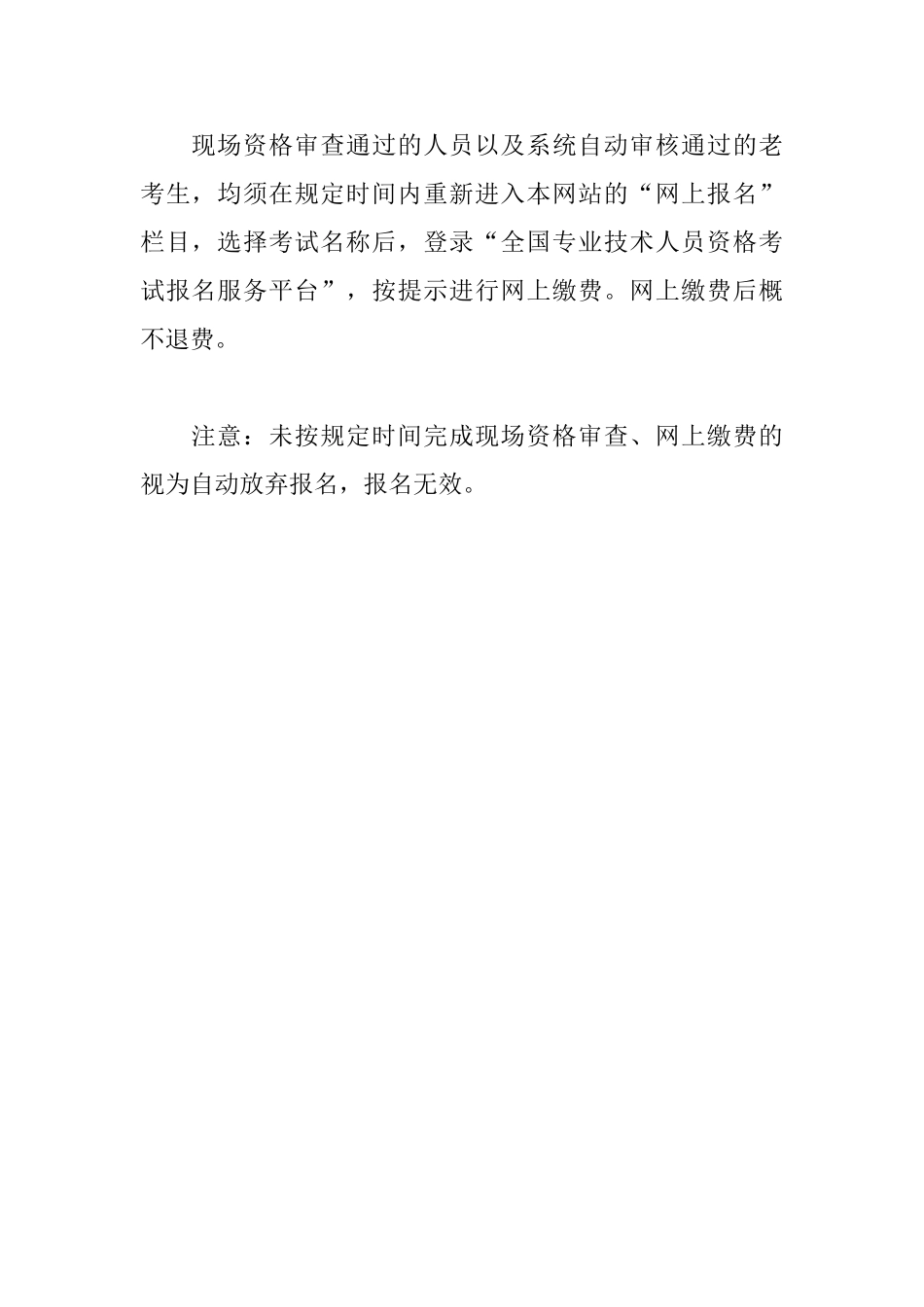 现场资格审查通过的人员以及系统自动审核通过的老考生，均须在规定时间内重新进入本网站的“网上报名”栏目，选择考试名称后，登录“全国专业技术人员资格考试报名服务平台”，按提示进行网上缴费。网上缴费后概不退费。

注意：未按规定时间完成现场资格审查、网上缴费的视为自动放弃报名，报名无效。